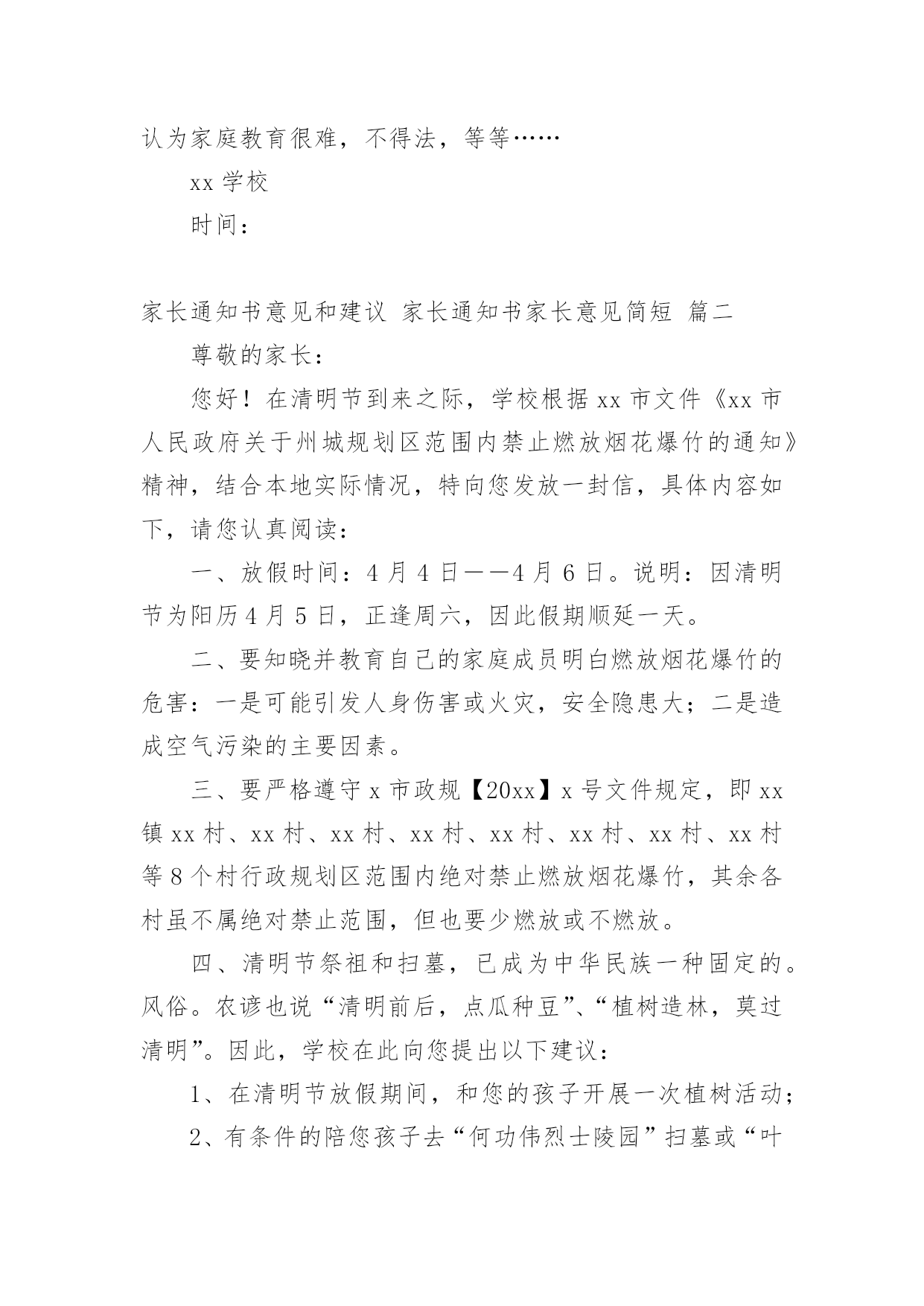 认为家庭教育很难，不得法，等等……

xx 学校

时间：

家长通知书意见和建议 家长通知书家长意见简短 篇二

尊敬的家长：

您好！在清明节到来之际，学校根据 xx 市文件《xx 市人民政府关于州城规划区范围内禁止燃放烟花爆竹的通知》精神，结合本地实际情况，特向您发放一封信，具体内容如下，请您认真阅读：

一、放假时间：4 月 4 日——4 月 6 日。说明：因清明节为阳历 4 月 5 日，正逢周六，因此假期顺延一天。

二、要知晓并教育自己的家庭成员明白燃放烟花爆竹的危害：一是可能引发人身伤害或火灾，安全隐患大；二是造成空气污染的主要因素。

三、要严格遵守 x 市政规【20xx】x 号文件规定，即 xx 镇 xx 村、xx 村、xx 村、xx 村、xx 村、xx 村、xx 村、xx 村等 8 个村行政规划区范围内绝对禁止燃放烟花爆竹，其余各村虽不属绝对禁止范围，但也要少燃放或不燃放。

四、清明节祭祖和扫墓，已成为中华民族一种固定的。风俗。农谚也说“清明前后，点瓜种豆”、“植树造林，莫过清明”。因此，学校在此向您提出以下建议：

1、在清明节放假期间，和您的孩子开展一次植树活动；

2、有条件的陪您孩子去“何功伟烈士陵园”扫墓或“叶